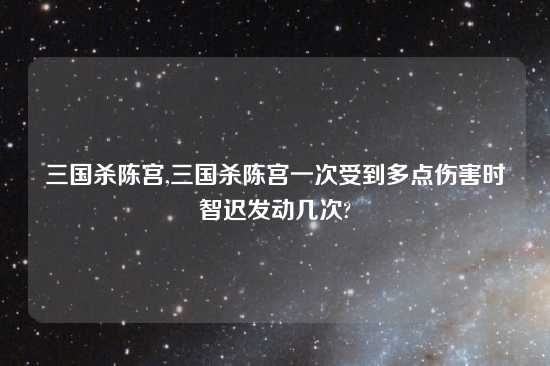 三国杀陈宫,三国杀陈宫一次受到多点伤害时智迟发动几次?